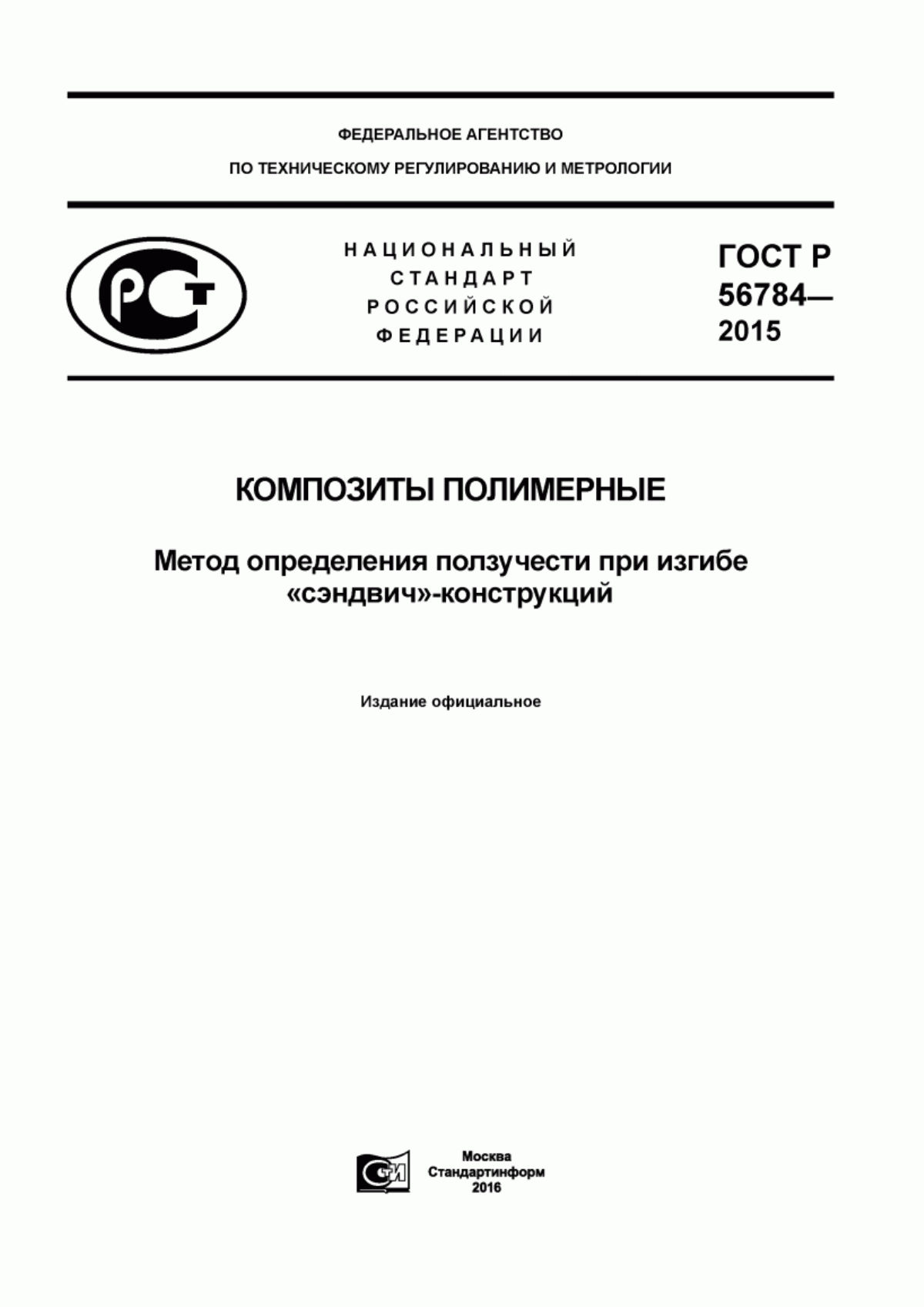 ФЕДЕРАЛЬНОЕ АГЕНТСТВО
ПО ТЕХНИЧЕСКОМУ РЕГУЛИРОВАНИЮ И МЕТРОЛОГИИ

РСТ

НАЦИОНАЛЬНЫЙ
СТАНДАРТ
РОССИЙСКОЙ
ФЕДЕРАЦИИ

ГОСТ Р
56784—
2015

КОМПОЗИТЫ ПОЛИМЕРНЫЕ

Метод определения ползучести при изгибе «сэндвич»-конструкций

Издание официальное

СТИ

Москва
Стандартинформ
2016